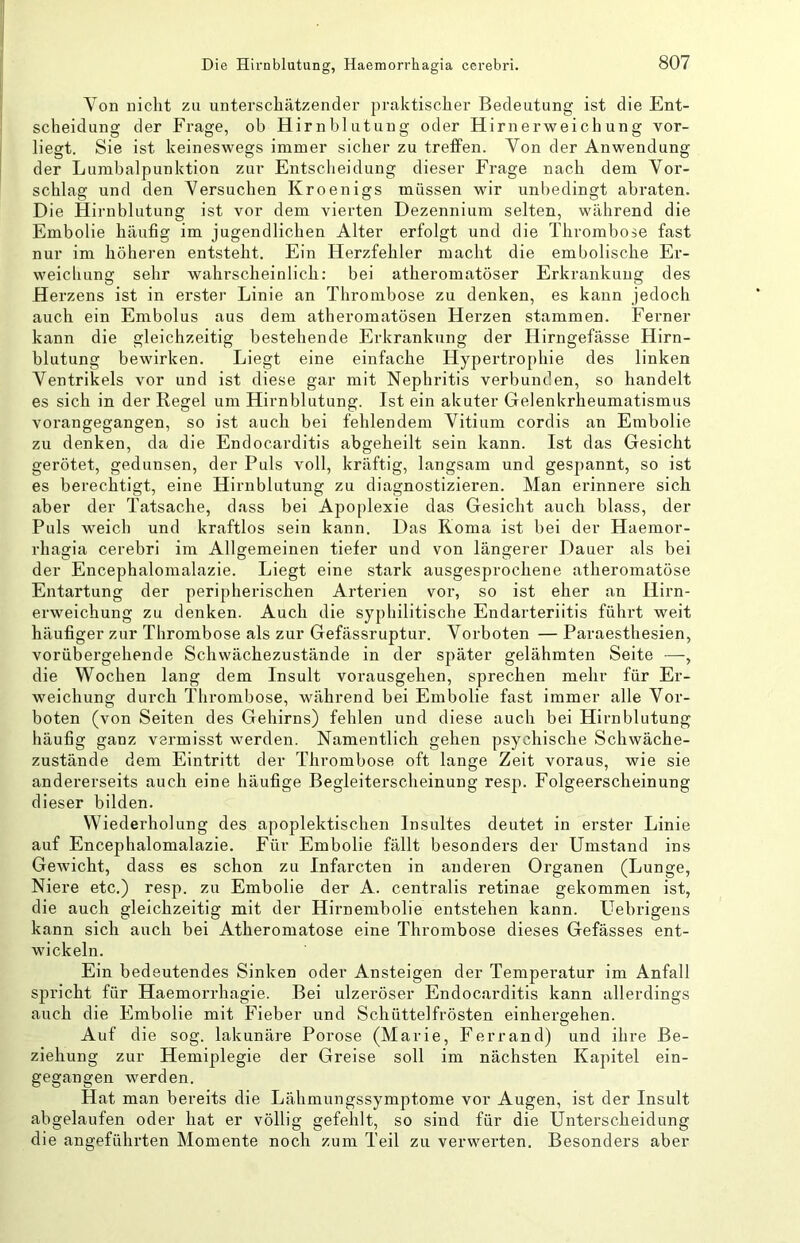 Die Hirnblutung, Haemorrhagia cerebri. 807

Von nicht zu unterschätzender praktischer Bedeutung ist die Entscheidung der Frage, ob Hirnblutung oder Hirnerweichung vorliegt. Sie ist keineswegs immer sicher zu treffen. Von der Anwendung der Lumbalpunktion zur Entscheidung dieser Frage nach dem Vorschlag und den Versuchen Kroenigs müssen wir unbedingt abraten. Die Hirnblutung ist vor dem vierten Dezennium selten, während die Embolie häufig im jugendlichen Alter erfolgt und die Thrombose fast nur im höheren entsteht. Ein Herzfehler macht die embolische Erweichung sehr wahrscheinlich: bei atheromatöser Erkrankung des Herzens ist in erster Linie an Thrombose zu denken, es kann jedoch auch ein Embolus aus dem atheromatösen Herzen stammen. Ferner kann die gleichzeitig bestehende Erkrankung der Hirngefässe Hirnblutung bewirken. Liegt eine einfache Hypertrophie des linken Ventrikels vor und ist diese gar mit Nephritis verbunden, so handelt es sich in der Regel um Hirnblutung. Ist ein akuter Gelenkrheumatismus vorangegangen, so ist auch bei fehlendem Vitium cordis an Embolie zu denken, da die Endocarditis abgeheilt sein kann. Ist das Gesicht gerötet, gedunsen, der Puls voll, kräftig, langsam und gespannt, so ist es berechtigt, eine Hirnblutung zu diagnostizieren. Man erinnere sich aber der Tatsache, dass bei Apoplexie das Gesicht auch blass, der Puls weich und kraftlos sein kann. Das Koma ist bei der Haemorrhagia cerebri im Allgemeinen tiefer und von längerer Dauer als bei der Encephalomalazie. Liegt eine stark ausgesprochene atheromatöse Entartung der peripherischen Arterien vor, so ist eher an Hirnerweichung zu denken. Auch die syphilitische Endarteriitis führt weit häufiger zur Thrombose als zur Gefässruptur. Vorboten — Paraesthesien, vorübergehende Schwächezustände in der später gelähmten Seite —, die Wochen lang dem Insult vorausgehen, sprechen mehr für Erweichung durch Thrombose, während bei Embolie fast immer alle Vorboten (von Seiten des Gehirns) fehlen und diese auch bei Hirnblutung häufig ganz vermisst werden. Namentlich gehen psychische Schwächezustände dem Eintritt der Thrombose oft lange Zeit voraus, wie sie andererseits auch eine häufige Begleiterscheinung resp. Folgeerscheinung dieser bilden.

Wiederholung des apoplektischen Insultes deutet in erster Linie auf Encephalomalazie. Für Embolie fällt besonders der Umstand ins Gewicht, dass es schon zu Infarcten in anderen Organen (Lunge, Niere etc.) resp. zu Embolie der A. centralis retinae gekommen ist, die auch gleichzeitig mit der Hirnembolie entstehen kann. Uebrigens kann sich auch bei Atheromatose eine Thrombose dieses Gefässes entwickeln.

Ein bedeutendes Sinken oder Ansteigen der Temperatur im Anfall spricht für Haemorrhagie. Bei ulzeröser Endocarditis kann allerdings auch die Embolie mit Fieber und Schüttelfrösten einhergehen.

Auf die sog. lakunäre Porose (Marie, Ferrand) und ihre Beziehung zur Hemiplegie der Greise soll im nächsten Kapitel eingegangen werden.

Hat man bereits die Lähmungssymptome vor Augen, ist der Insult abgelaufen oder hat er völlig gefehlt, so sind für die Unterscheidung die angeführten Momente noch zum Teil zu verwerten. Besonders aber